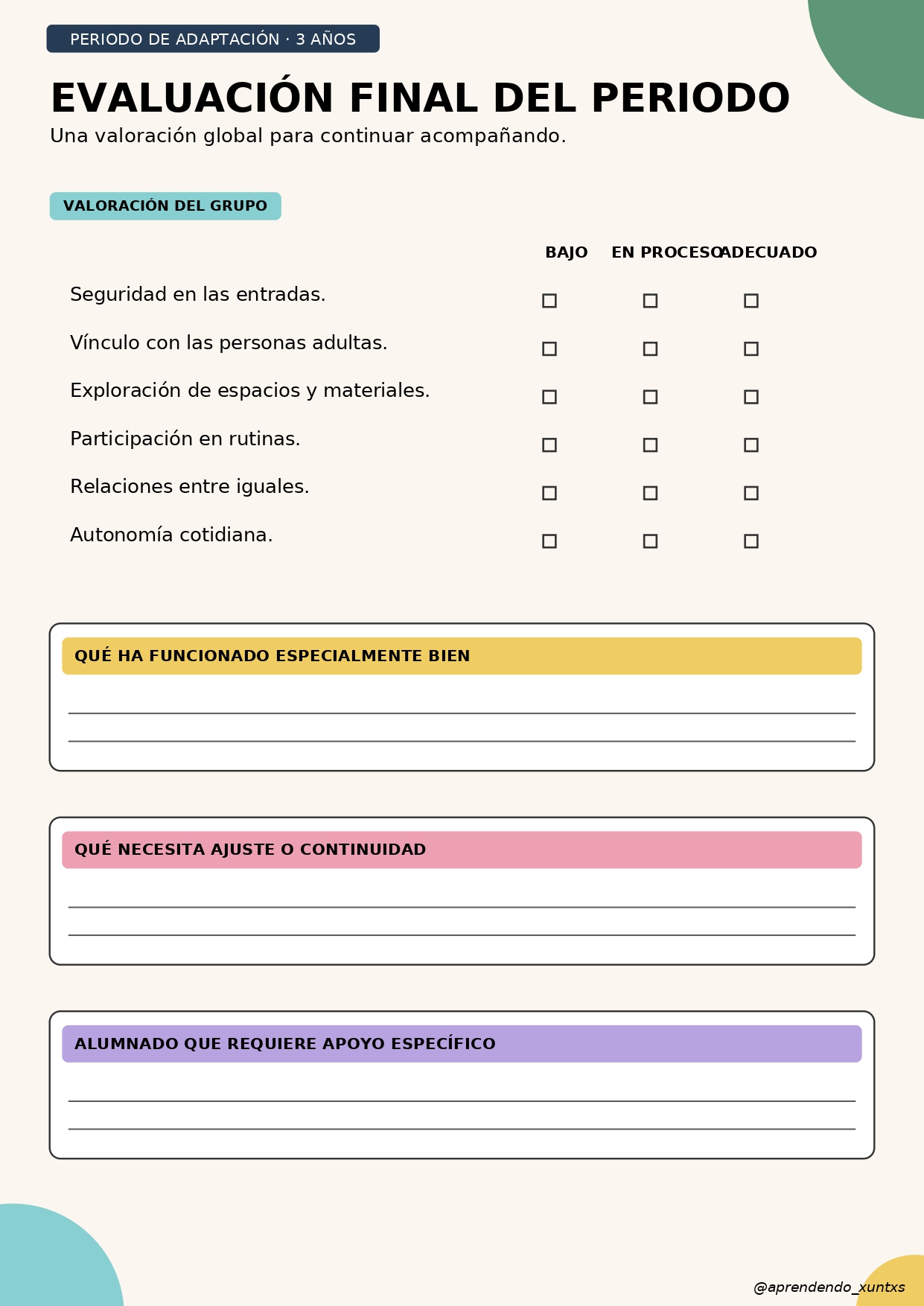 PERIODO DE ADAPTACIÓN · 3 AÑOS

EVALUACIÓN FINAL DEL PERIODO

Una valoración global para continuar acompañando.

VALORACIÓN DEL GRUPO

| | BAJO | EN PROCESO | ADECUADO |
|---|---|---|---|
| Seguridad en las entradas. | ☐ | ☐ | ☐ |
| Vínculo con las personas adultas. | ☐ | ☐ | ☐ |
| Exploración de espacios y materiales. | ☐ | ☐ | ☐ |
| Participación en rutinas. | ☐ | ☐ | ☐ |
| Relaciones entre iguales. | ☐ | ☐ | ☐ |
| Autonomía cotidiana. | ☐ | ☐ | ☐ |

QUÉ HA FUNCIONADO ESPECIALMENTE BIEN

QUÉ NECESITA AJUSTE O CONTINUIDAD

ALUMNADO QUE REQUIERE APOYO ESPECÍFICO

@aprendendo_xuntxs